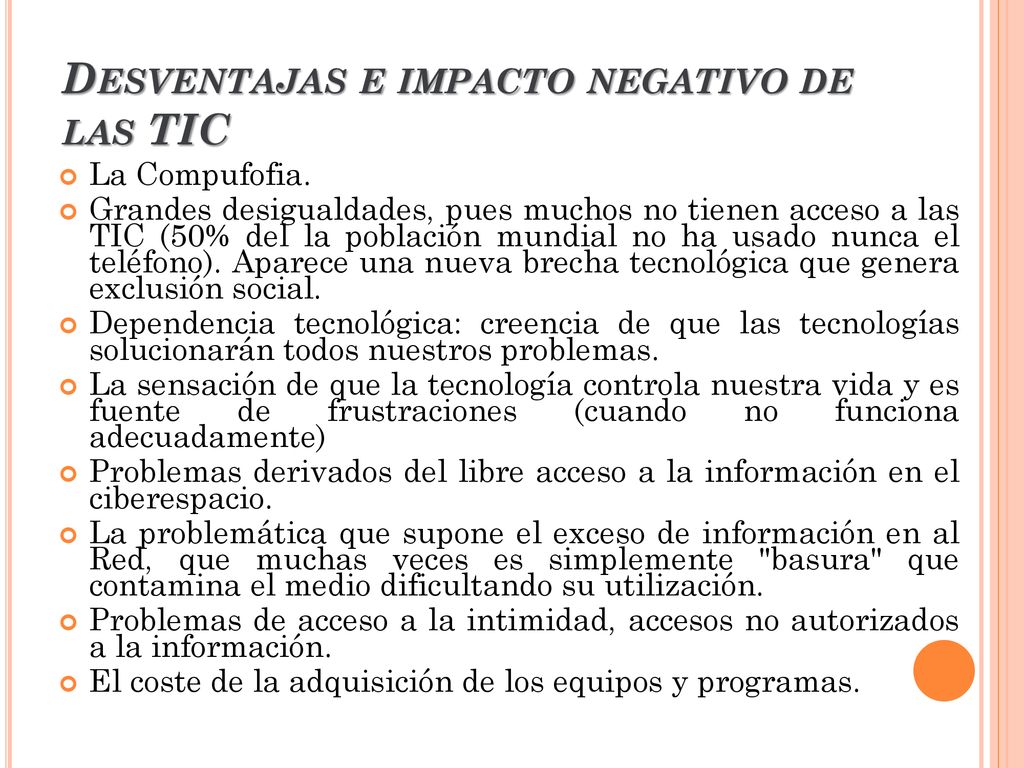 DESVENTAJAS E IMPACTO NEGATIVO DE LAS TIC

La Compufofia.

Grandes desigualdades, pues muchos no tienen acceso a las TIC (50% del la población mundial no ha usado nunca el teléfono). Aparece una nueva brecha tecnológica que genera exclusión social.

Dependencia tecnológica: creencia de que las tecnologías solucionarán todos nuestros problemas.

La sensación de que la tecnología controla nuestra vida y es fuente de frustraciones (cuando no funciona adecuadamente)

Problemas derivados del libre acceso a la información en el ciberespacio.

La problemática que supone el exceso de información en al Red, que muchas veces es simplemente "basura" que contamina el medio dificultando su utilización.

Problemas de acceso a la intimidad, accesos no autorizados a la información.

El coste de la adquisición de los equipos y programas.